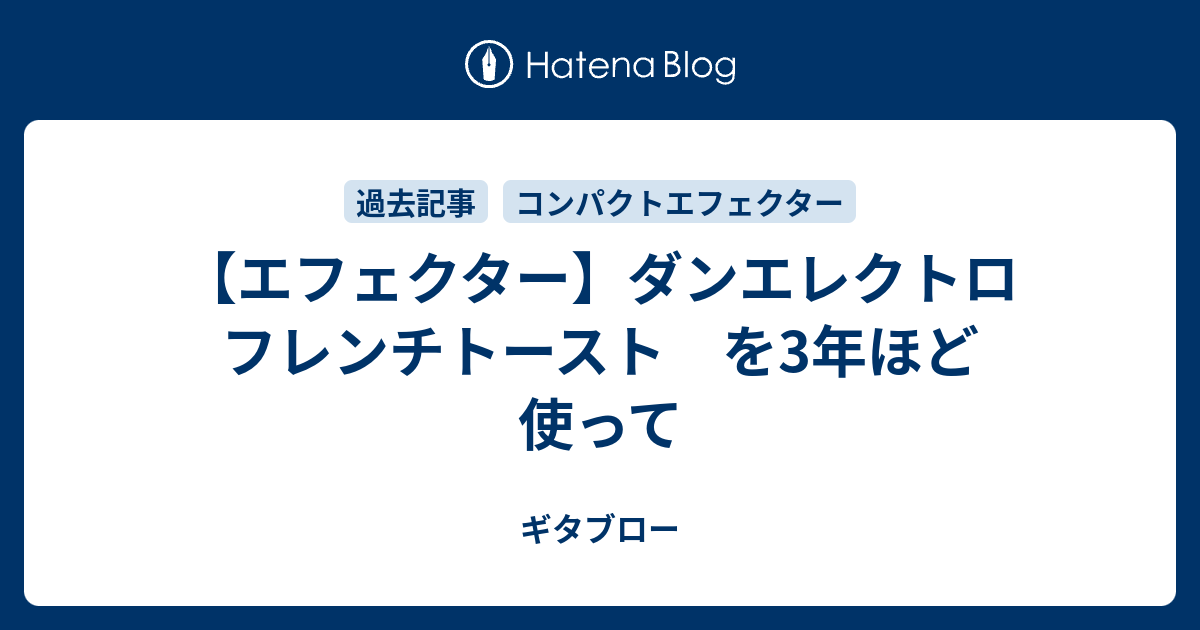 Hatena Blog

過去記事 コンパクトエフェクター

【エフェクター】ダンエレクトロ フレンチトースト　を3年ほど使って

ギタブロー